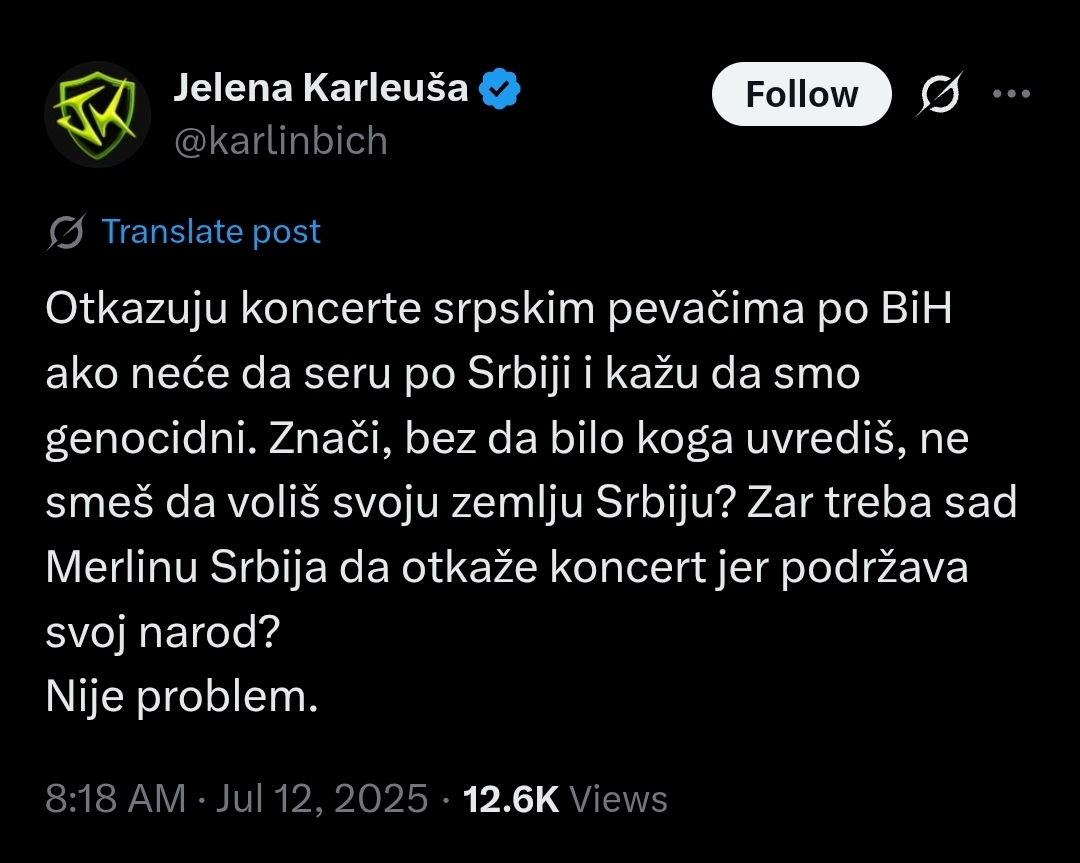 Jelena Karleuša
@karlinbich

Follow

Translate post

Otkazuju koncerte srpskim pevačima po BiH ako neće da seru po Srbiji i kažu da smo genocidni. Znači, bez da bilo koga uvrediš, ne smeš da voliš svoju zemlju Srbiju? Zar treba sad Merlinu Srbija da otkaže koncert jer podržava svoj narod?
Nije problem.

8:18 AM · Jul 12, 2025 · 12.6K Views